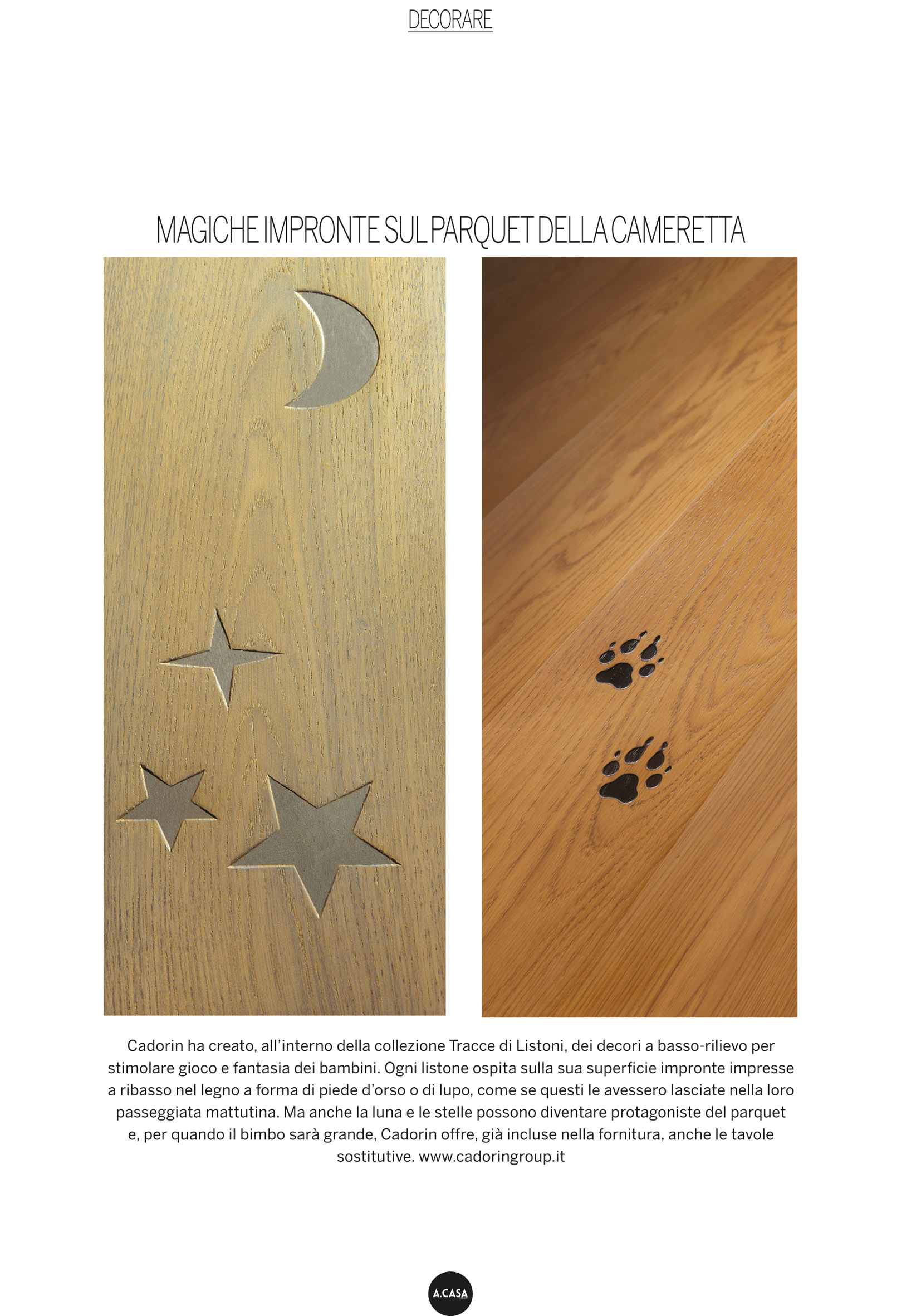 DECORARE

MAGICHE IMPRONTE SUL PARQUET DELLA CAMERETTA

Cadorin ha creato, all'interno della collezione Tracce di Listoni, dei decori a basso-rilievo per stimolare gioco e fantasia dei bambini. Ogni listone ospita sulla sua superficie impronte impresse a ribasso nel legno a forma di piede d'orso o di lupo, come se questi le avessero lasciate nella loro passeggiata mattutina. Ma anche la luna e le stelle possono diventare protagoniste del parquet e, per quando il bimbo sarà grande, Cadorin offre, già incluse nella fornitura, anche le tavole sostitutive. www.cadoringroup.it

A.CASA